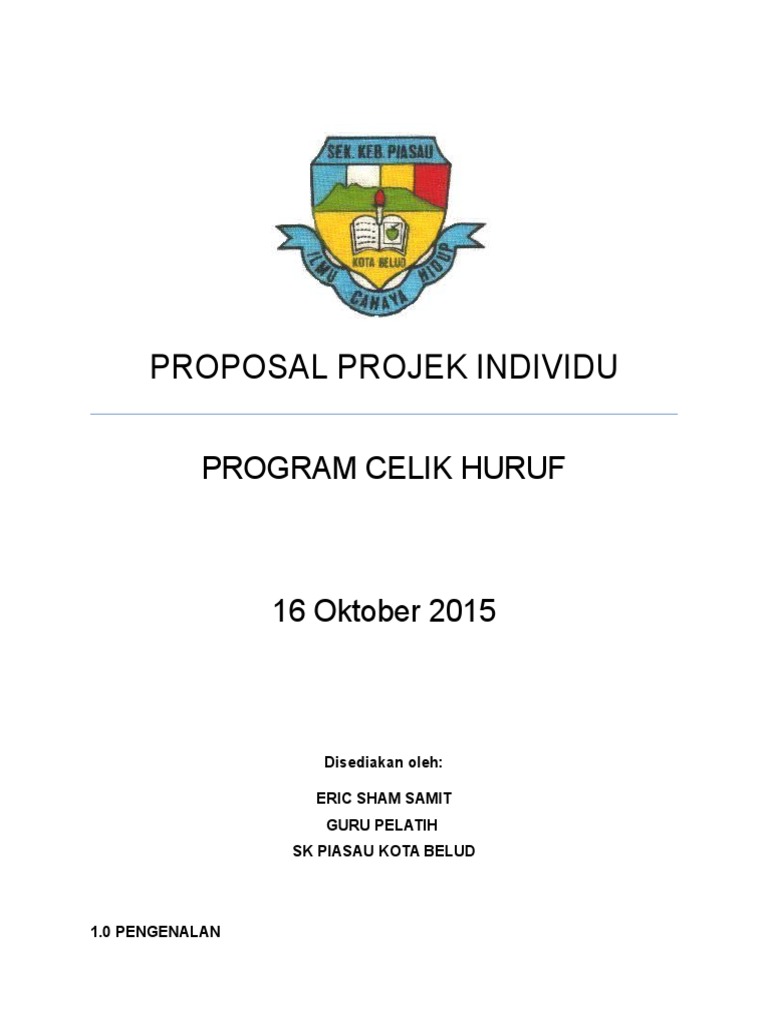 SEK. KEB. PIASAU

KOTA BELUD

ILMU CAHAYA HIDUP

PROPOSAL PROJEK INDIVIDU

PROGRAM CELIK HURUF

16 Oktober 2015

Disediakan oleh:

ERIC SHAM SAMIT

GURU PELATIH

SK PIASAU KOTA BELUD

1.0 PENGENALAN